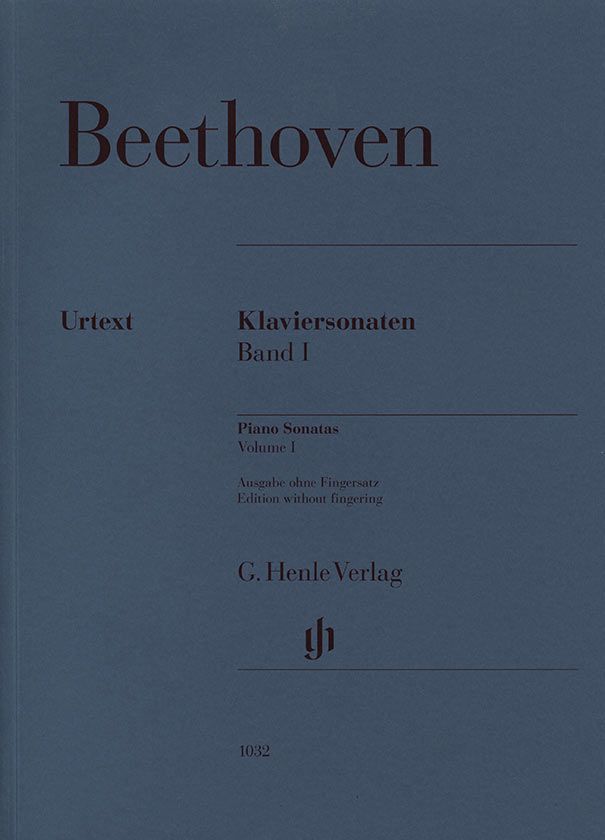 Beethoven

Urtext

Klaviersonaten
Band I

Piano Sonatas
Volume I

Ausgabe ohne Fingersatz
Edition without fingering

G. Henle Verlag

1032